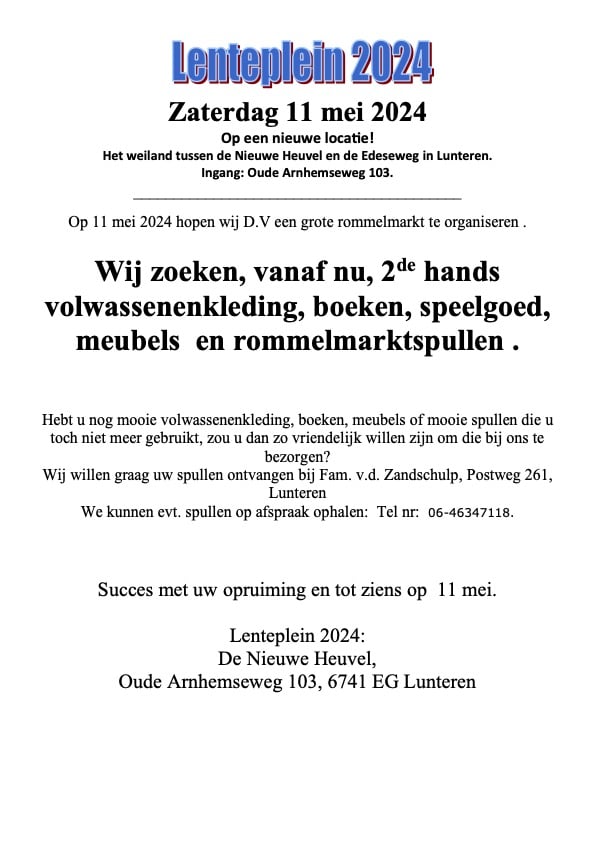 Lenteplein 2024

Zaterdag 11 mei 2024

Op een nieuwe locatie!
Het weiland tussen de Nieuwe Heuvel en de Edeseweg in Lunteren.
Ingang: Oude Arnhemseweg 103.

Op 11 mei 2024 hopen wij D.V een grote rommelmarkt te organiseren .

Wij zoeken, vanaf nu, 2$^{de}$ hands volwassenenkleding, boeken, speelgoed, meubels en rommelmarktspullen .

Hebt u nog mooie volwassenenkleding, boeken, meubels of mooie spullen die u toch niet meer gebruikt, zou u dan zo vriendelijk willen zijn om die bij ons te bezorgen?
Wij willen graag uw spullen ontvangen bij Fam. v.d. Zandschulp, Postweg 261, Lunteren
We kunnen evt. spullen op afspraak ophalen: Tel nr: 06-46347118.

Succes met uw opruiming en tot ziens op 11 mei.

Lenteplein 2024:
De Nieuwe Heuvel,
Oude Arnhemseweg 103, 6741 EG Lunteren